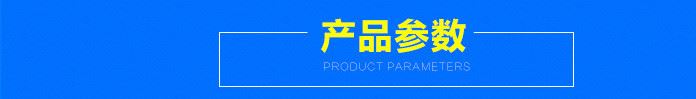 产品参数
PRODUCT PARAMETERS